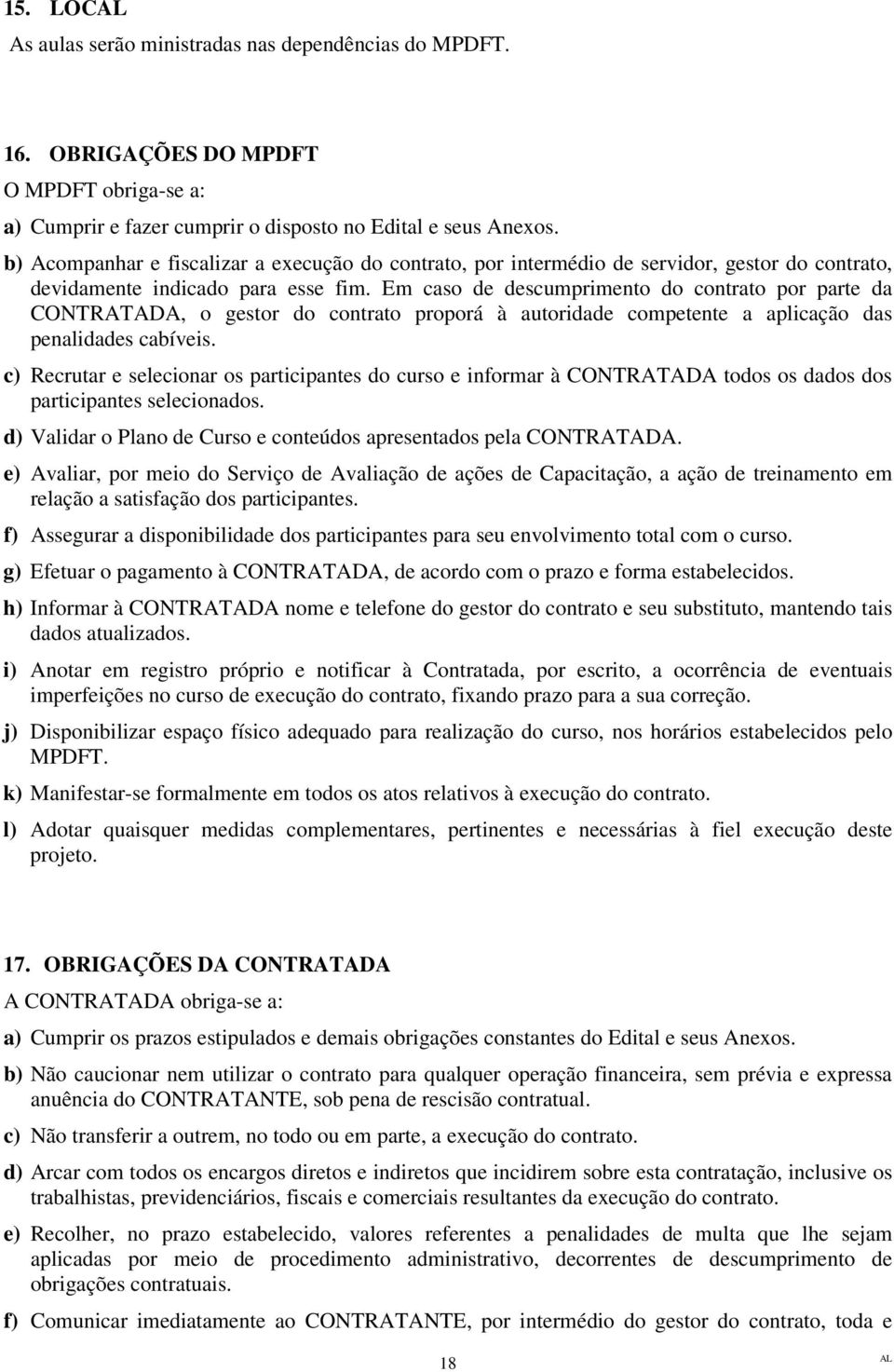 15. LOCAL
As aulas serão ministradas nas dependências do MPDFT.

16. OBRIGAÇÕES DO MPDFT
O MPDFT obriga-se a:
a) Cumprir e fazer cumprir o disposto no Edital e seus Anexos.
b) Acompanhar e fiscalizar a execução do contrato, por intermédio de servidor, gestor do contrato, devidamente indicado para esse fim. Em caso de descumprimento do contrato por parte da CONTRATADA, o gestor do contrato proporá à autoridade competente a aplicação das penalidades cabíveis.
c) Recrutar e selecionar os participantes do curso e informar à CONTRATADA todos os dados dos participantes selecionados.
d) Validar o Plano de Curso e conteúdos apresentados pela CONTRATADA.
e) Avaliar, por meio do Serviço de Avaliação de ações de Capacitação, a ação de treinamento em relação a satisfação dos participantes.
f) Assegurar a disponibilidade dos participantes para seu envolvimento total com o curso.
g) Efetuar o pagamento à CONTRATADA, de acordo com o prazo e forma estabelecidos.
h) Informar à CONTRATADA nome e telefone do gestor do contrato e seu substituto, mantendo tais dados atualizados.
i) Anotar em registro próprio e notificar à Contratada, por escrito, a ocorrência de eventuais imperfeições no curso de execução do contrato, fixando prazo para a sua correção.
j) Disponibilizar espaço físico adequado para realização do curso, nos horários estabelecidos pelo MPDFT.
k) Manifestar-se formalmente em todos os atos relativos à execução do contrato.
l) Adotar quaisquer medidas complementares, pertinentes e necessárias à fiel execução deste projeto.

17. OBRIGAÇÕES DA CONTRATADA
A CONTRATADA obriga-se a:
a) Cumprir os prazos estipulados e demais obrigações constantes do Edital e seus Anexos.
b) Não caucionar nem utilizar o contrato para qualquer operação financeira, sem prévia e expressa anuência do CONTRATANTE, sob pena de rescisão contratual.
c) Não transferir a outrem, no todo ou em parte, a execução do contrato.
d) Arcar com todos os encargos diretos e indiretos que incidirem sobre esta contratação, inclusive os trabalhistas, previdenciários, fiscais e comerciais resultantes da execução do contrato.
e) Recolher, no prazo estabelecido, valores referentes a penalidades de multa que lhe sejam aplicadas por meio de procedimento administrativo, decorrentes de descumprimento de obrigações contratuais.
f) Comunicar imediatamente ao CONTRATANTE, por intermédio do gestor do contrato, toda e

18

AL